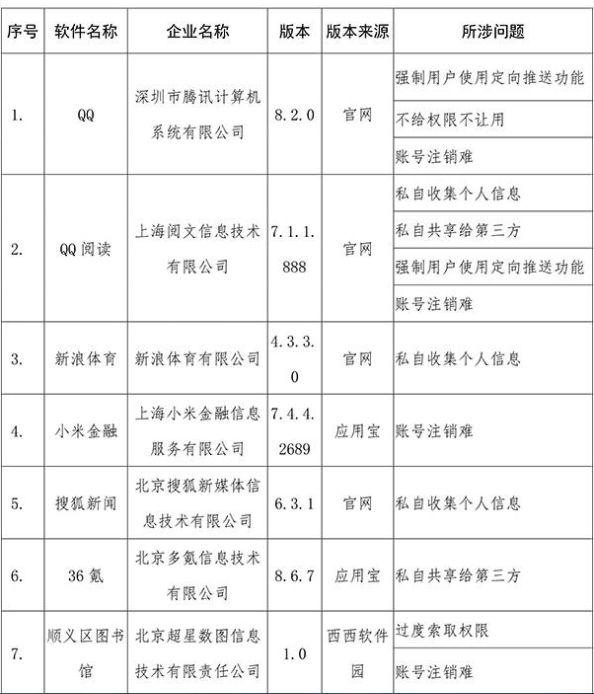 | 序号 | 软件名称 | 企业名称 | 版本 | 版本来源 | 所涉问题 |
|---|---|---|---|---|---|
| 1. | QQ | 深圳市腾讯计算机系统有限公司 | 8.2.0 | 官网 | 强制用户使用定向推送功能 |
| | | | | | 不给权限不让用 |
| | | | | | 账号注销难 |
| 2. | QQ阅读 | 上海阅文信息技术有限公司 | 7.1.1.888 | 官网 | 私自收集个人信息 |
| | | | | | 私自共享给第三方 |
| | | | | | 强制用户使用定向推送功能 |
| | | | | | 账号注销难 |
| 3. | 新浪体育 | 新浪体育有限公司 | 4.3.3.0 | 官网 | 私自收集个人信息 |
| 4. | 小米金融 | 上海小米金融信息服务有限公司 | 7.4.4.2689 | 应用宝 | 账号注销难 |
| 5. | 搜狐新闻 | 北京搜狐新媒体信息技术有限公司 | 6.3.1 | 官网 | 私自收集个人信息 |
| 6. | 36氪 | 北京多氪信息技术有限公司 | 8.6.7 | 应用宝 | 私自共享给第三方 |
| 7. | 顺义区图书馆 | 北京超星数图信息技术有限责任公司 | 1.0 | 西西软件园 | 过度索取权限 |
| | | | | | 账号注销难 |